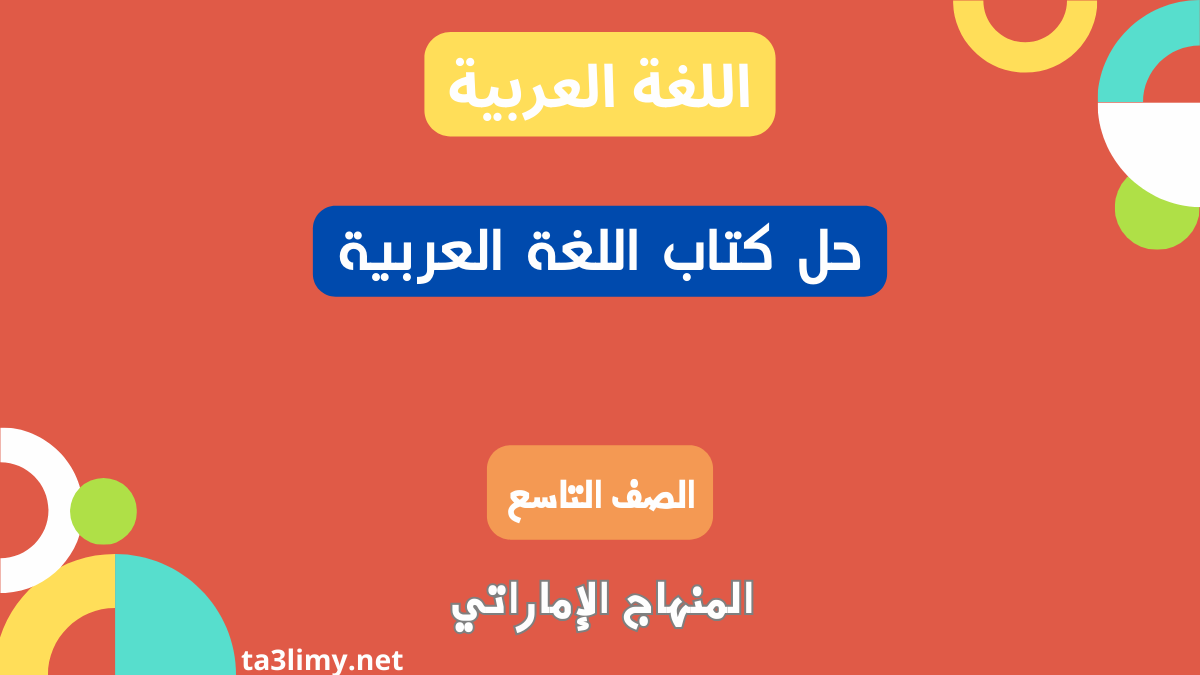 اللغة العربية

حل كتاب اللغة العربية

الصف التاسع

المنهاج الإماراتي

ta3limy.net